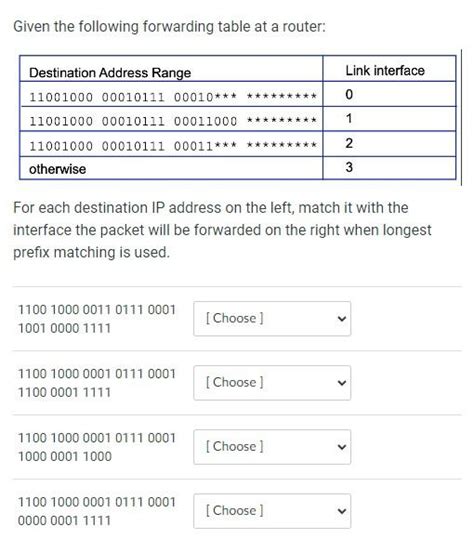 Given the following forwarding table at a router:

| Destination Address Range | Link interface |
|---|---|
| 11001000 00010111 00010*** ********* | 0 |
| 11001000 00010111 00011000 ********* | 1 |
| 11001000 00010111 00011*** ********* | 2 |
| otherwise | 3 |

For each destination IP address on the left, match it with the interface the packet will be forwarded on the right when longest prefix matching is used.

1100 1000 0011 0111 0001 1001 0000 1111
[ Choose ]

1100 1000 0001 0111 0001 1100 0001 1111
[ Choose ]

1100 1000 0001 0111 0001 1000 0001 1000
[ Choose ]

1100 1000 0001 0111 0001 0000 0001 1111
[ Choose ]